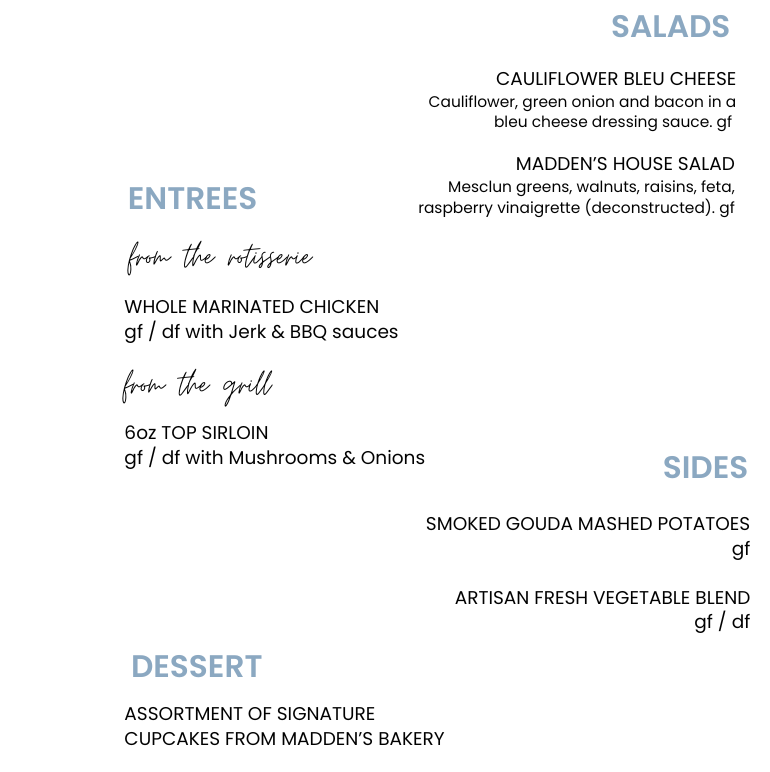 SALADS

CAULIFLOWER BLEU CHEESE
Cauliflower, green onion and bacon in a bleu cheese dressing sauce. gf

MADDEN'S HOUSE SALAD
Mesclun greens, walnuts, raisins, feta, raspberry vinaigrette (deconstructed). gf

ENTREES

from the rotisserie

WHOLE MARINATED CHICKEN
gf / df with Jerk & BBQ sauces

from the grill

6oz TOP SIRLOIN
gf / df with Mushrooms & Onions

SIDES

SMOKED GOUDA MASHED POTATOES
gf

ARTISAN FRESH VEGETABLE BLEND
gf / df

DESSERT

ASSORTMENT OF SIGNATURE CUPCAKES FROM MADDEN'S BAKERY